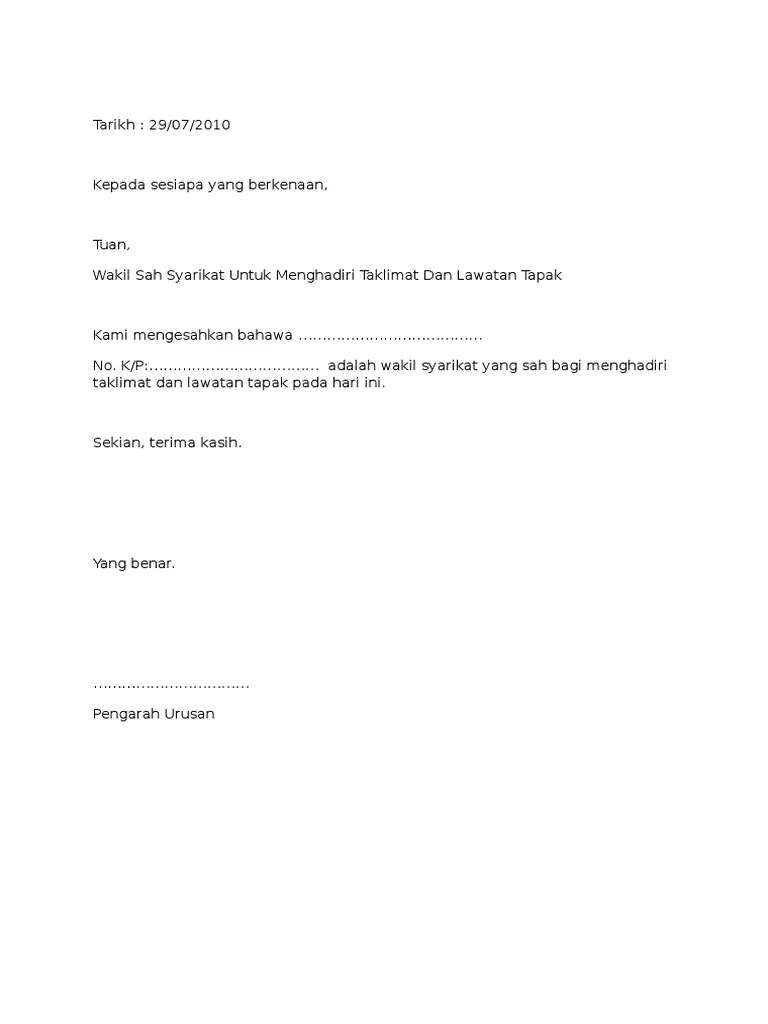 Tarikh : 29/07/2010

Kepada sesiapa yang berkenaan,

Tuan,

Wakil Sah Syarikat Untuk Menghadiri Taklimat Dan Lawatan Tapak

Kami mengesahkan bahawa ____

No. K/P:____ adalah wakil syarikat yang sah bagi menghadiri taklimat dan lawatan tapak pada hari ini.

Sekian, terima kasih.

Yang benar.

____

Pengarah Urusan